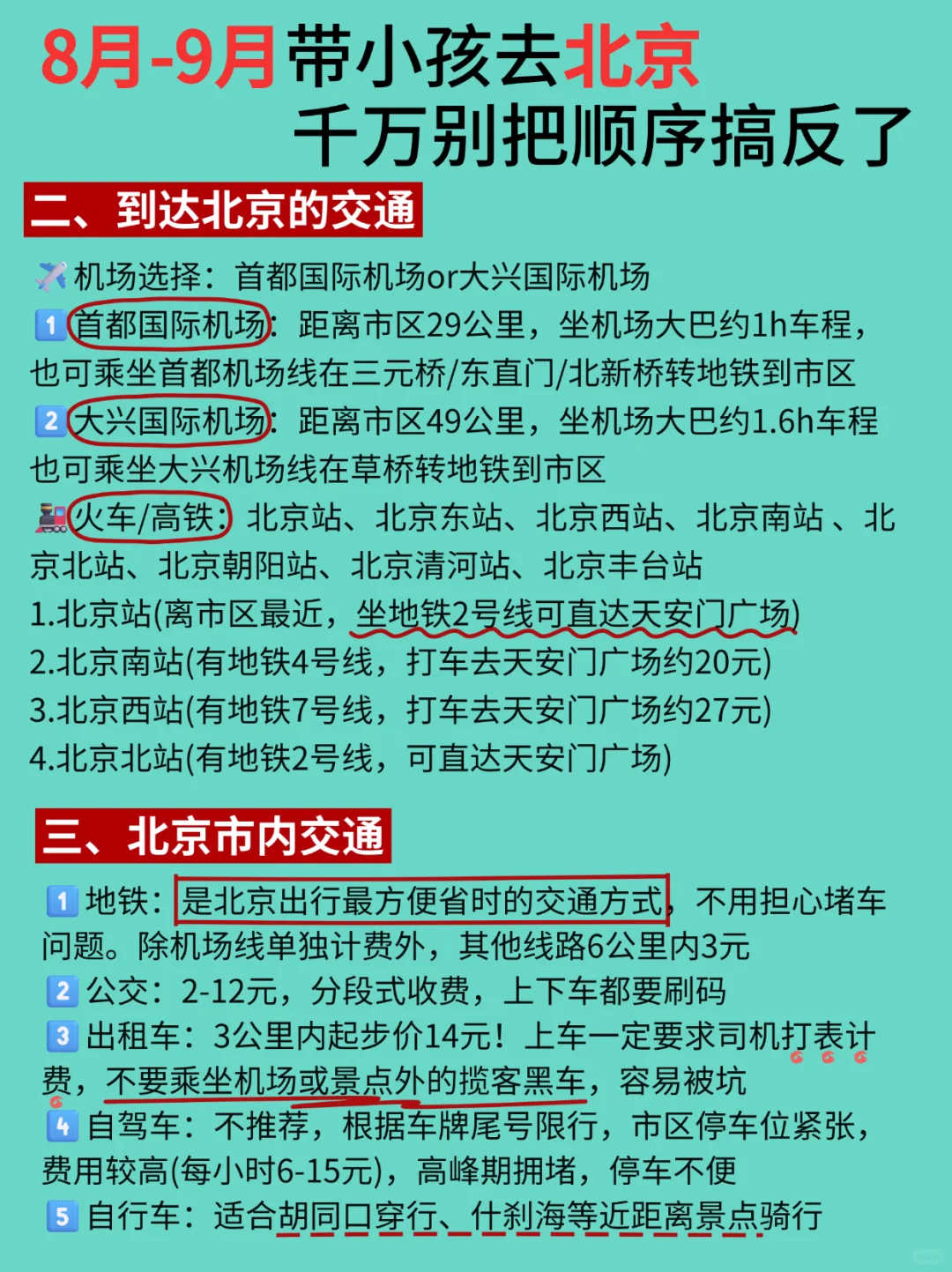 8月-9月带小孩去北京
千万别把顺序搞反了

二、到达北京的交通

✈️机场选择：首都国际机场or大兴国际机场
1️⃣首都国际机场：距离市区29公里，坐机场大巴约1h车程，也可乘坐首都机场线在三元桥/东直门/北新桥转地铁到市区
2️⃣大兴国际机场：距离市区49公里，坐机场大巴约1.6h车程也可乘坐大兴机场线在草桥转地铁到市区
🚂火车/高铁：北京站、北京东站、北京西站、北京南站、北京北站、北京朝阳站、北京清河站、北京丰台站
1.北京站(离市区最近，坐地铁2号线可直达天安门广场)
2.北京南站(有地铁4号线，打车去天安门广场约20元)
3.北京西站(有地铁7号线，打车去天安门广场约27元)
4.北京北站(有地铁2号线，可直达天安门广场)

三、北京市内交通

1️⃣地铁：是北京出行最方便省时的交通方式，不用担心堵车问题。除机场线单独计费外，其他线路6公里内3元
2️⃣公交：2-12元，分段式收费，上下车都要刷码
3️⃣出租车：3公里内起步价14元！上车一定要求司机打表计费，不要乘坐机场或景点外的揽客黑车，容易被坑
4️⃣自驾车：不推荐，根据车牌尾号限行，市区停车位紧张，费用较高(每小时6-15元)，高峰期拥堵，停车不便
5️⃣自行车：适合胡同口穿行、什刹海等近距离景点骑行